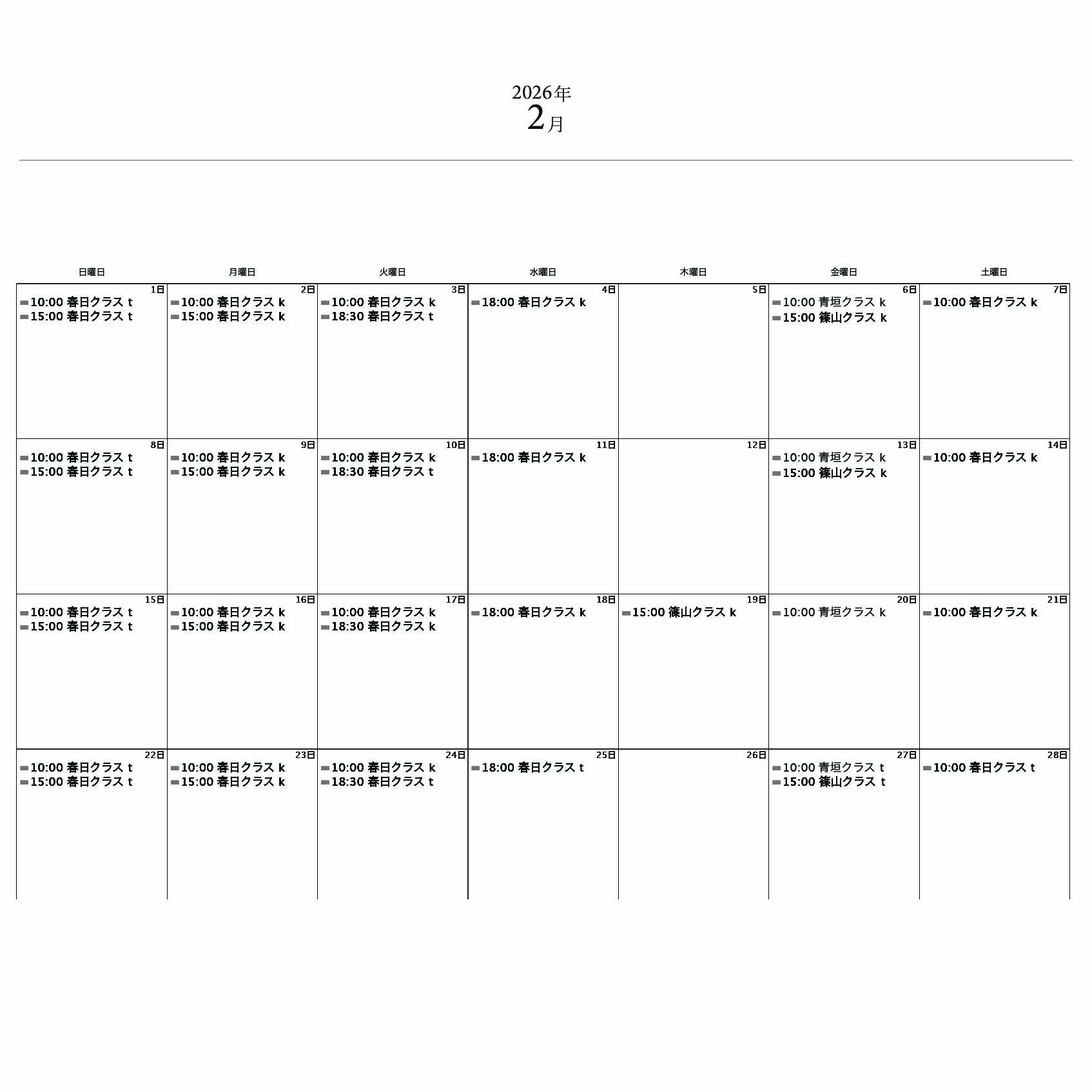 2026年
2月

| 日曜日 | 月曜日 | 火曜日 | 水曜日 | 木曜日 | 金曜日 | 土曜日 |
|---|---|---|---|---|---|---|
| 1日 10:00 春日クラス t 15:00 春日クラス t | 2日 10:00 春日クラス k 15:00 春日クラス k | 3日 10:00 春日クラス k 18:30 春日クラス t | 4日 18:00 春日クラス k | 5日 | 6日 10:00 青垣クラス k 15:00 篠山クラス k | 7日 10:00 春日クラス k |
| 8日 10:00 春日クラス t 15:00 春日クラス t | 9日 10:00 春日クラス k 15:00 春日クラス k | 10日 10:00 春日クラス k 18:30 春日クラス t | 11日 18:00 春日クラス k | 12日 | 13日 10:00 青垣クラス k 15:00 篠山クラス k | 14日 10:00 春日クラス k |
| 15日 10:00 春日クラス t 15:00 春日クラス t | 16日 10:00 春日クラス k 15:00 春日クラス k | 17日 10:00 春日クラス k 18:30 春日クラス k | 18日 18:00 春日クラス k | 19日 15:00 篠山クラス k | 20日 10:00 青垣クラス k | 21日 10:00 春日クラス k |
| 22日 10:00 春日クラス t 15:00 春日クラス t | 23日 10:00 春日クラス k 15:00 春日クラス k | 24日 10:00 春日クラス k 18:30 春日クラス t | 25日 18:00 春日クラス t | 26日 | 27日 10:00 青垣クラス t 15:00 篠山クラス t | 28日 10:00 春日クラス t |